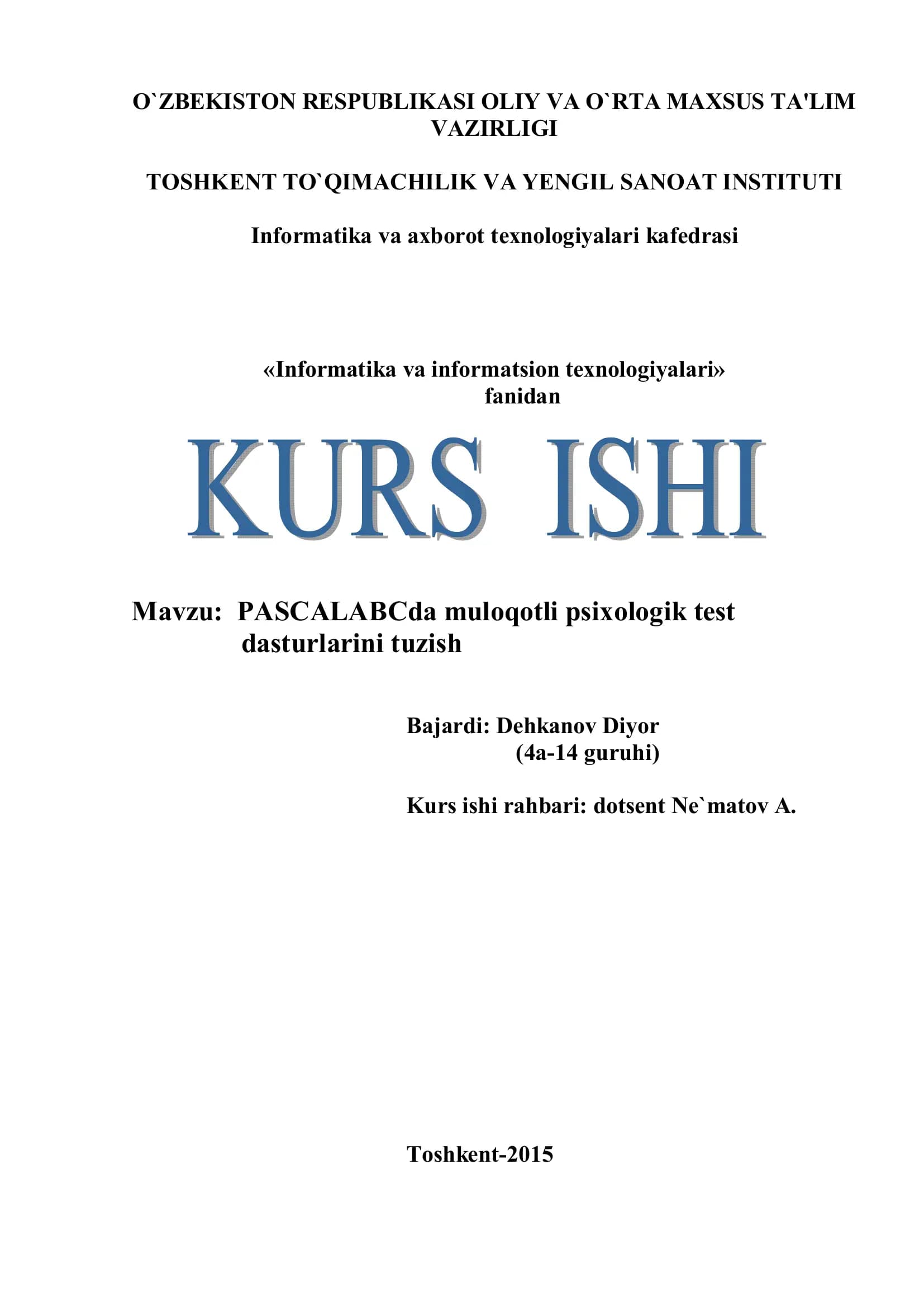 O`ZBEKISTON RESPUBLIKASI OLIY VA O`RTA MAXSUS TA'LIM VAZIRLIGI

TOSHKENT TO`QIMACHILIK VA YENGIL SANOAT INSTITUTI

Informatika va axborot texnologiyalari kafedrasi

«Informatika va informatsion texnologiyalari» fanidan

KURS ISHI

Mavzu: PASCALABCda muloqotli psixologik test dasturlarini tuzish

Bajardi: Dehkanov Diyor
(4a-14 guruhi)

Kurs ishi rahbari: dotsent Ne`matov A.

Toshkent-2015